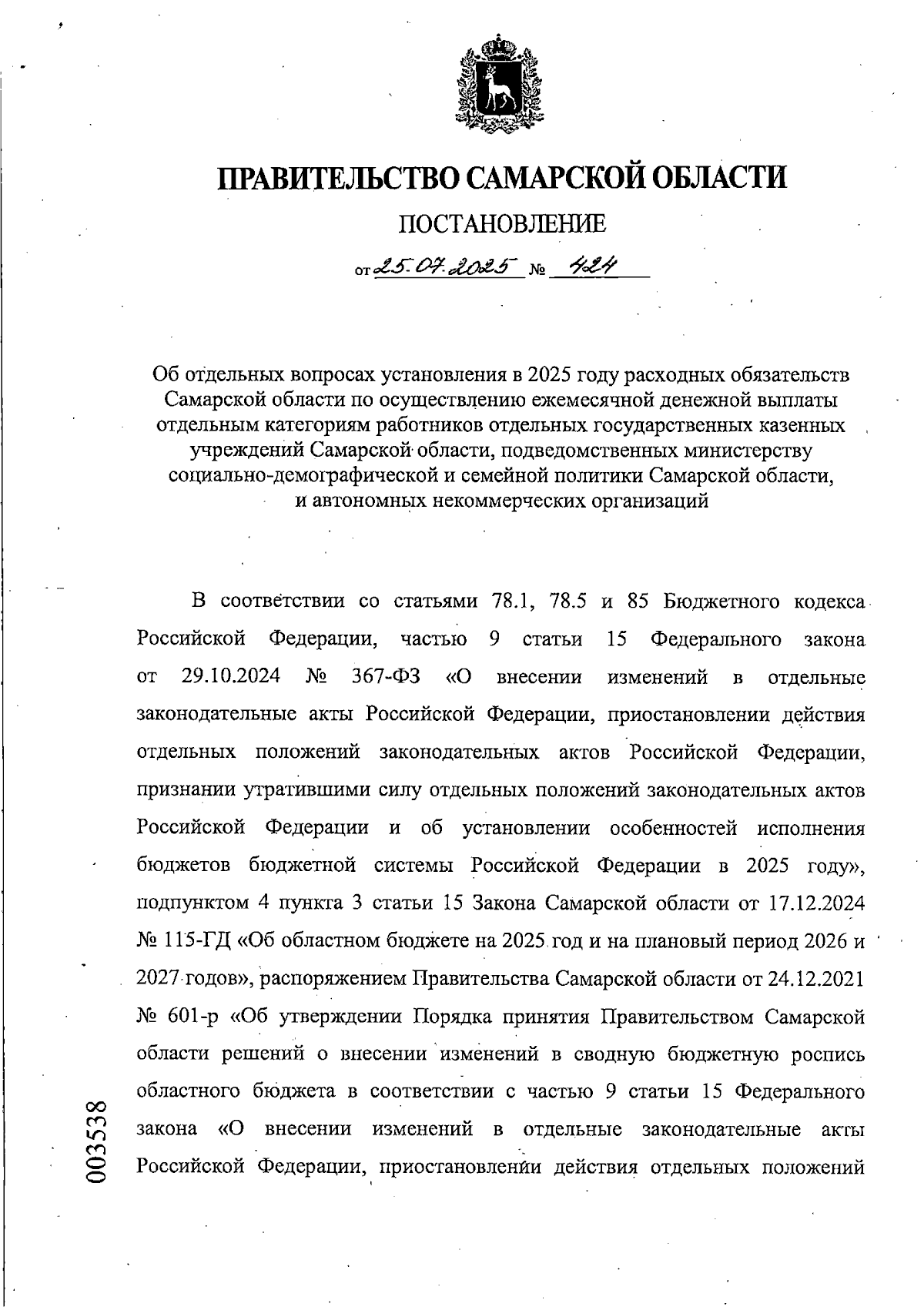 ПРАВИТЕЛЬСТВО САМАРСКОЙ ОБЛАСТИ

ПОСТАНОВЛЕНИЕ

от 25.07.2025 № 424

Об отдельных вопросах установления в 2025 году расходных обязательств Самарской области по осуществлению ежемесячной денежной выплаты отдельным категориям работников отдельных государственных казенных учреждений Самарской области, подведомственных министерству социально-демографической и семейной политики Самарской области, и автономных некоммерческих организаций

В соответствии со статьями 78.1, 78.5 и 85 Бюджетного кодекса Российской Федерации, частью 9 статьи 15 Федерального закона от 29.10.2024 № 367-ФЗ «О внесении изменений в отдельные законодательные акты Российской Федерации, приостановлении действия отдельных положений законодательных актов Российской Федерации, признании утратившими силу отдельных положений законодательных актов Российской Федерации и об установлении особенностей исполнения бюджетов бюджетной системы Российской Федерации в 2025 году», подпунктом 4 пункта 3 статьи 15 Закона Самарской области от 17.12.2024 № 115-ГД «Об областном бюджете на 2025 год и на плановый период 2026 и 2027 годов», распоряжением Правительства Самарской области от 24.12.2021 № 601-р «Об утверждении Порядка принятия Правительством Самарской области решений о внесении изменений в сводную бюджетную роспись областного бюджета в соответствии с частью 9 статьи 15 Федерального закона «О внесении изменений в отдельные законодательные акты Российской Федерации, приостановлении действия отдельных положений

003538